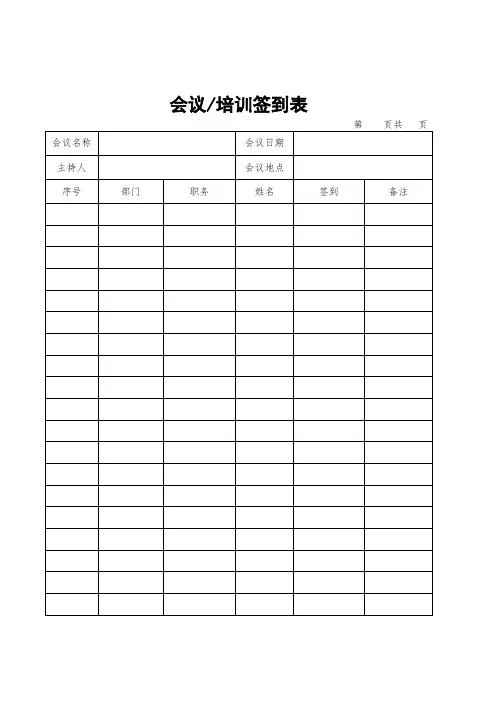 会议/培训签到表

第　页共　页

| 会议名称 | | | 会议日期 | | |
|---|---|---|---|---|---|
| 主持人 | | | 会议地点 | | |
| 序号 | 部门 | 职务 | 姓名 | 签到 | 备注 |
| | | | | | |
| | | | | | |
| | | | | | |
| | | | | | |
| | | | | | |
| | | | | | |
| | | | | | |
| | | | | | |
| | | | | | |
| | | | | | |
| | | | | | |
| | | | | | |
| | | | | | |
| | | | | | |
| | | | | | |
| | | | | | |
| | | | | | |
| | | | | | |
| | | | | | |